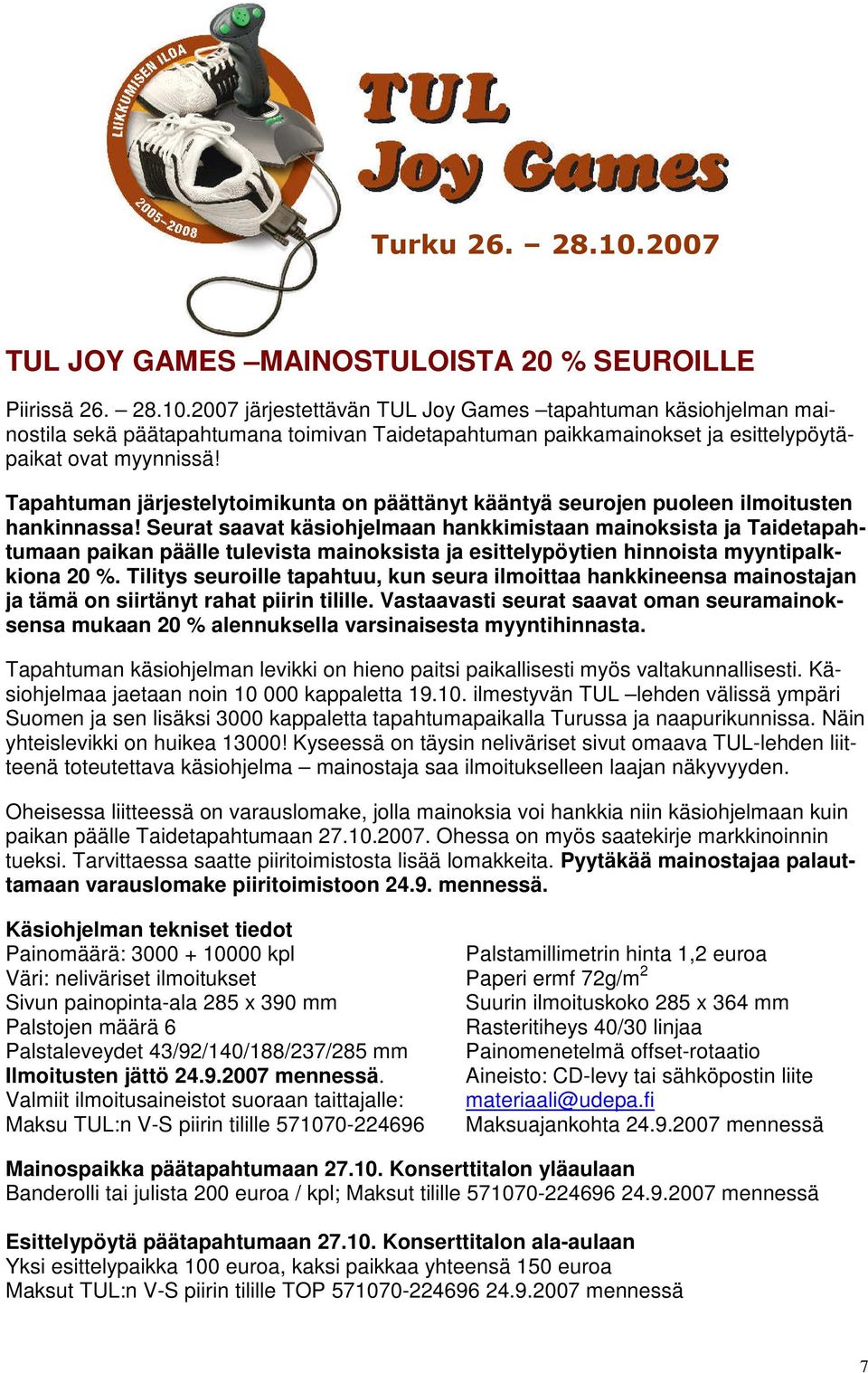 LIIKKUMISEN ILOA

2005–2008

TUL Joy Games

Turku 26. – 28.10.2007

TUL JOY GAMES –MAINOSTULOISTA 20 % SEUROILLE

Piirissä 26. – 28.10.2007 järjestettävän TUL Joy Games –tapahtuman käsiohjelman mainostila sekä päätapahtumana toimivan Taidetapahtuman paikkamainokset ja esittelypöytäpaikat ovat myynnissä!

Tapahtuman järjestelytoimikunta on päättänyt kääntyä seurojen puoleen ilmoitusten hankinnassa! Seurat saavat käsiohjelmaan hankkimistaan mainoksista ja Taidetapahtumaan paikan päälle tulevista mainoksista ja esittelypöytien hinnoista myyntipalkkiona 20 %. Tilitys seuroille tapahtuu, kun seura ilmoittaa hankkineensa mainostajan ja tämä on siirtänyt rahat piirin tilille. Vastaavasti seurat saavat oman seuramainoksensa mukaan 20 % alennuksella varsinaisesta myyntihinnasta.

Tapahtuman käsiohjelman levikki on hieno paitsi paikallisesti myös valtakunnallisesti. Käsiohjelmaa jaetaan noin 10 000 kappaletta 19.10. ilmestyvän TUL –lehden välissä ympäri Suomen ja sen lisäksi 3000 kappaletta tapahtumapaikalla Turussa ja naapurikunnissa. Näin yhteislevikki on huikea 13000! Kyseessä on täysin neliväriset sivut omaava TUL-lehden liitteenä toteutettava käsiohjelma – mainostaja saa ilmoitukselleen laajan näkyvyyden.

Oheisessa liitteessä on varauslomake, jolla mainoksia voi hankkia niin käsiohjelmaan kuin paikan päälle Taidetapahtumaan 27.10.2007. Ohessa on myös saatekirje markkinoinnin tueksi. Tarvittaessa saatte piiritoimistosta lisää lomakkeita. Pyytäkää mainostajaa palauttamaan varauslomake piiritoimistoon 24.9. mennessä.

Käsiohjelman tekniset tiedot
Painomäärä: 3000 + 10000 kpl
Väri: neliväriset ilmoitukset
Sivun painopinta-ala 285 x 390 mm
Palstojen määrä 6
Palstaleveydet 43/92/140/188/237/285 mm
Ilmoitusten jättö 24.9.2007 mennessä.
Valmiit ilmoitusaineistot suoraan taittajalle:
Maksu TUL:n V-S piirin tilille 571070-224696

Palstamillimetrin hinta 1,2 euroa
Paperi ermf 72g/m$^2$
Suurin ilmoituskoko 285 x 364 mm
Rasteritiheys 40/30 linjaa
Painomenetelmä offset-rotaatio
Aineisto: CD-levy tai sähköpostin liite
materiaali@udepa.fi
Maksuajankohta 24.9.2007 mennessä

Mainospaikka päätapahtumaan 27.10. Konserttitalon yläaulaan
Banderolli tai julista 200 euroa / kpl; Maksut tilille 571070-224696 24.9.2007 mennessä

Esittelypöytä päätapahtumaan 27.10. Konserttitalon ala-aulaan
Yksi esittelypaikka 100 euroa, kaksi paikkaa yhteensä 150 euroa
Maksut TUL:n V-S piirin tilille TOP 571070-224696 24.9.2007 mennessä

7